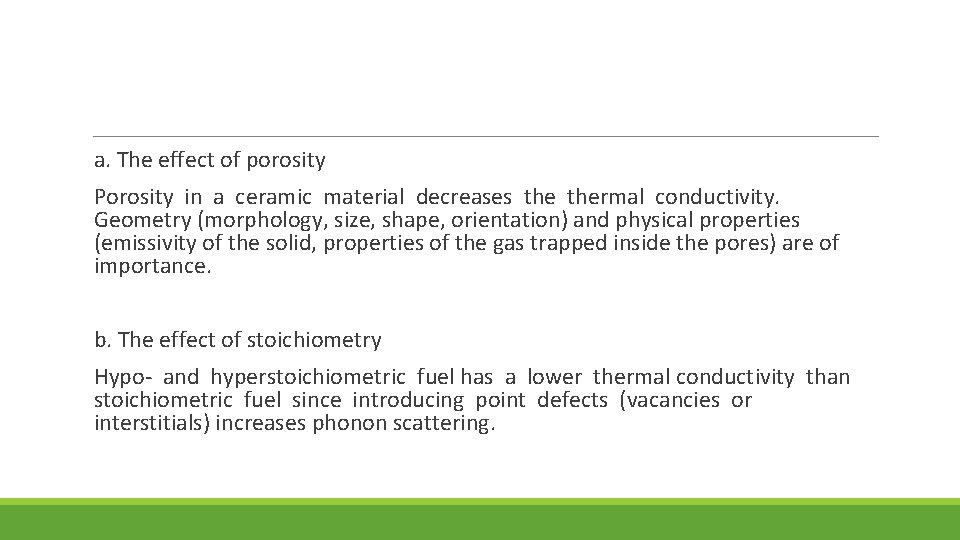 a. The effect of porosity

Porosity in a ceramic material decreases the thermal conductivity. Geometry (morphology, size, shape, orientation) and physical properties (emissivity of the solid, properties of the gas trapped inside the pores) are of importance.

b. The effect of stoichiometry

Hypo- and hyperstoichiometric fuel has a lower thermal conductivity than stoichiometric fuel since introducing point defects (vacancies or interstitials) increases phonon scattering.